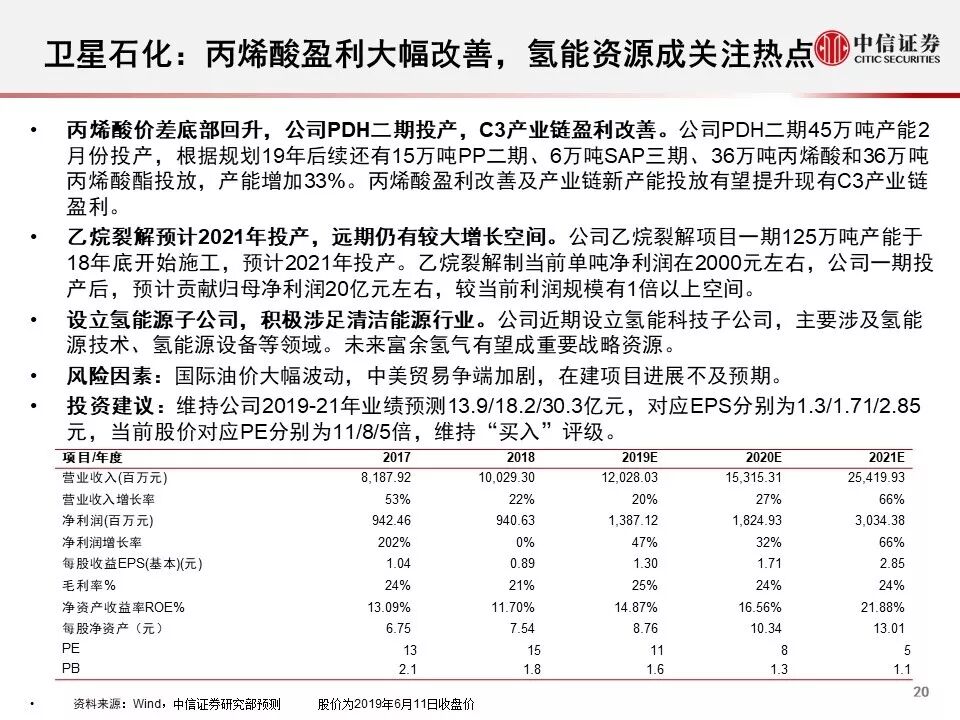 卫星石化：丙烯酸盈利大幅改善，氢能资源成关注热点

中信证券
CITIC SECURITIES

• 丙烯酸价差底部回升，公司PDH二期投产，C3产业链盈利改善。公司PDH二期45万吨产能2月份投产，根据规划19年后续还有15万吨PP二期、6万吨SAP三期、36万吨丙烯酸和36万吨丙烯酸酯投放，产能增加33%。丙烯酸盈利改善及产业链新产能投放有望提升现有C3产业链盈利。

• 乙烷裂解预计2021年投产，远期仍有较大增长空间。公司乙烷裂解项目一期125万吨产能于18年底开始施工，预计2021年投产。乙烷裂解制当前单吨净利润在2000元左右，公司一期投产后，预计贡献归母净利润20亿元左右，较当前利润规模有1倍以上空间。

• 设立氢能源子公司，积极涉足清洁能源行业。公司近期设立氢能科技子公司，主要涉及氢能源技术、氢能源设备等领域。未来富余氢气有望成重要战略资源。

• 风险因素：国际油价大幅波动，中美贸易争端加剧，在建项目进展不及预期。

• 投资建议：维持公司2019-21年业绩预测13.9/18.2/30.3亿元，对应EPS分别为1.3/1.71/2.85元，当前股价对应PE分别为11/8/5倍，维持“买入”评级。

| 项目/年度 | 2017 | 2018 | 2019E | 2020E | 2021E |
|---|---|---|---|---|---|
| 营业收入(百万元) | 8,187.92 | 10,029.30 | 12,028.03 | 15,315.31 | 25,419.93 |
| 营业收入增长率 | 53% | 22% | 20% | 27% | 66% |
| 净利润(百万元) | 942.46 | 940.63 | 1,387.12 | 1,824.93 | 3,034.38 |
| 净利润增长率 | 202% | 0% | 47% | 32% | 66% |
| 每股收益EPS(基本)(元) | 1.04 | 0.89 | 1.30 | 1.71 | 2.85 |
| 毛利率% | 24% | 21% | 25% | 24% | 24% |
| 净资产收益率ROE% | 13.09% | 11.70% | 14.87% | 16.56% | 21.88% |
| 每股净资产（元） | 6.75 | 7.54 | 8.76 | 10.34 | 13.01 |
| PE | 13 | 15 | 11 | 8 | 5 |
| PB | 2.1 | 1.8 | 1.6 | 1.3 | 1.1 |

• 资料来源：Wind，中信证券研究部预测　　股价为2019年6月11日收盘价

20